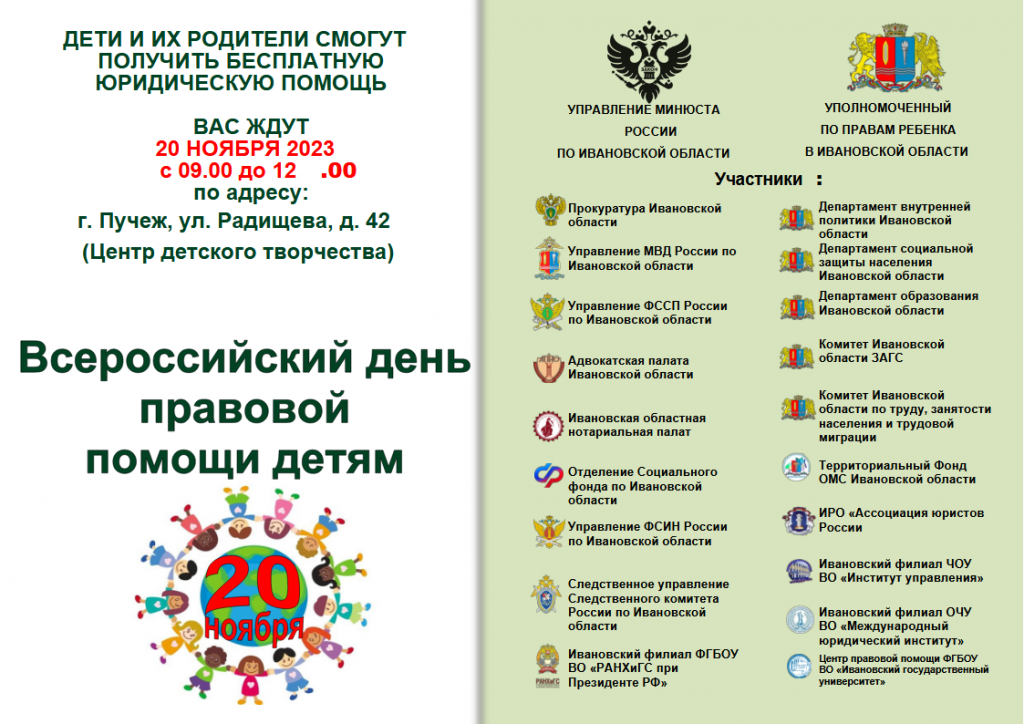 ДЕТИ И ИХ РОДИТЕЛИ СМОГУТ ПОЛУЧИТЬ БЕСПЛАТНУЮ ЮРИДИЧЕСКУЮ ПОМОЩЬ

ВАС ЖДУТ
20 НОЯБРЯ 2023
с 09.00 до 12 .00
по адресу:
г. Пучеж, ул. Радищева, д. 42
(Центр детского творчества)

Всероссийский день правовой помощи детям

20
ноября

УПРАВЛЕНИЕ МИНЮСТА РОССИИ ПО ИВАНОВСКОЙ ОБЛАСТИ

УПОЛНОМОЧЕННЫЙ ПО ПРАВАМ РЕБЕНКА В ИВАНОВСКОЙ ОБЛАСТИ

Участники :

Прокуратура Ивановской области

Управление МВД России по Ивановской области

Управление ФССП России по Ивановской области

Адвокатская палата Ивановской области

Ивановская областная нотариальная палат

Отделение Социального фонда по Ивановской области

Управление ФСИН России по Ивановской области

Следственное управление Следственного комитета России по Ивановской области

Ивановский филиал ФГБОУ ВО «РАНХиГС при Президенте РФ»

Департамент внутренней политики Ивановской области

Департамент социальной защиты населения Ивановской области

Департамент образования Ивановской области

Комитет Ивановской области ЗАГС

Комитет Ивановской области по труду, занятости населения и трудовой миграции

Территориальный Фонд ОМС Ивановской области

ИРО «Ассоциация юристов России

Ивановский филиал ЧОУ ВО «Институт управления»

Ивановский филиал ОЧУ ВО «Международный юридический институт»

Центр правовой помощи ФГБОУ ВО «Ивановский государственный университет»